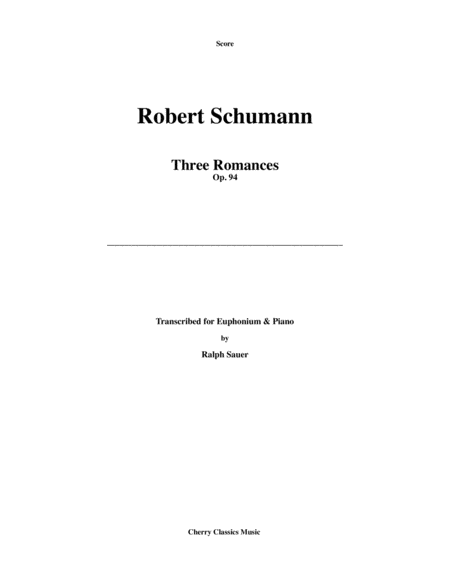 Score

Robert Schumann

Three Romances
Op. 94

Transcribed for Euphonium & Piano
by
Ralph Sauer

Cherry Classics Music